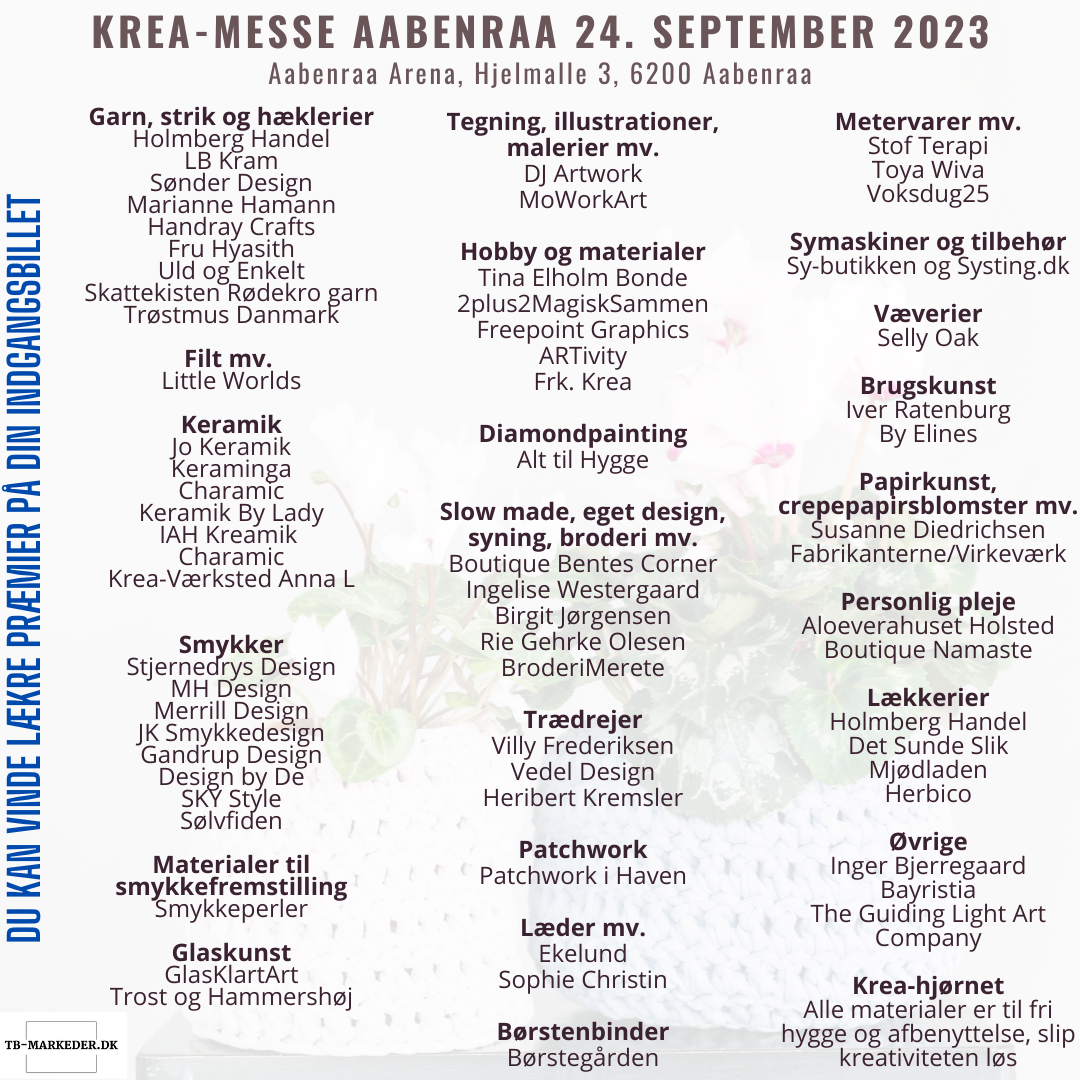 KREA-MESSE AABENRAA 24. SEPTEMBER 2023
Aabenraa Arena, Hjelmalle 3, 6200 Aabenraa

DU KAN VINDE LÆKRE PRÆMIER PÅ DIN INDGANGSBILLET

Garn, strik og hæklerier
Holmberg Handel
LB Kram
Sønder Design
Marianne Hamann
Handray Crafts
Fru Hyasith
Uld og Enkelt
Skattekisten Rødekro garn
Trøstmus Danmark

Filt mv.
Little Worlds

Keramik
Jo Keramik
Keraminga
Charamic
Keramik By Lady
IAH Kreamik
Charamic
Krea-Værksted Anna L

Smykker
Stjernedrys Design
MH Design
Merrill Design
JK Smykkedesign
Gandrup Design
Design by De
SKY Style
Sølvfiden

Materialer til smykkefremstilling
Smykkeperler

Glaskunst
GlasKlartArt
Trost og Hammershøj

TB-MARKEDER.DK

Tegning, illustrationer, malerier mv.
DJ Artwork
MoWorkArt

Hobby og materialer
Tina Elholm Bonde
2plus2MagiskSammen
Freepoint Graphics
ARTivity
Frk. Krea

Diamondpainting
Alt til Hygge

Slow made, eget design, syning, broderi mv.
Boutique Bentes Corner
Ingelise Westergaard
Birgit Jørgensen
Rie Gehrke Olesen
BroderiMerete

Trædrejer
Villy Frederiksen
Vedel Design
Heribert Kremsler

Patchwork
Patchwork i Haven

Læder mv.
Ekelund
Sophie Christin

Børstenbinder
Børstegården

Metervarer mv.
Stof Terapi
Toya Wiva
Voksdug25

Symaskiner og tilbehør
Sy-butikken og Systing.dk

Væverier
Selly Oak

Brugskunst
Iver Ratenburg
By Elines

Papirkunst, crepepapirsblomster mv.
Susanne Diedrichsen
Fabrikanterne/Virkeværk

Personlig pleje
Aloeverahuset Holsted
Boutique Namaste

Lækkerier
Holmberg Handel
Det Sunde Slik
Mjødladen
Herbico

Øvrige
Inger Bjerregaard
Bayristia
The Guiding Light Art Company

Krea-hjørnet
Alle materialer er til fri hygge og afbenyttelse, slip kreativiteten løs